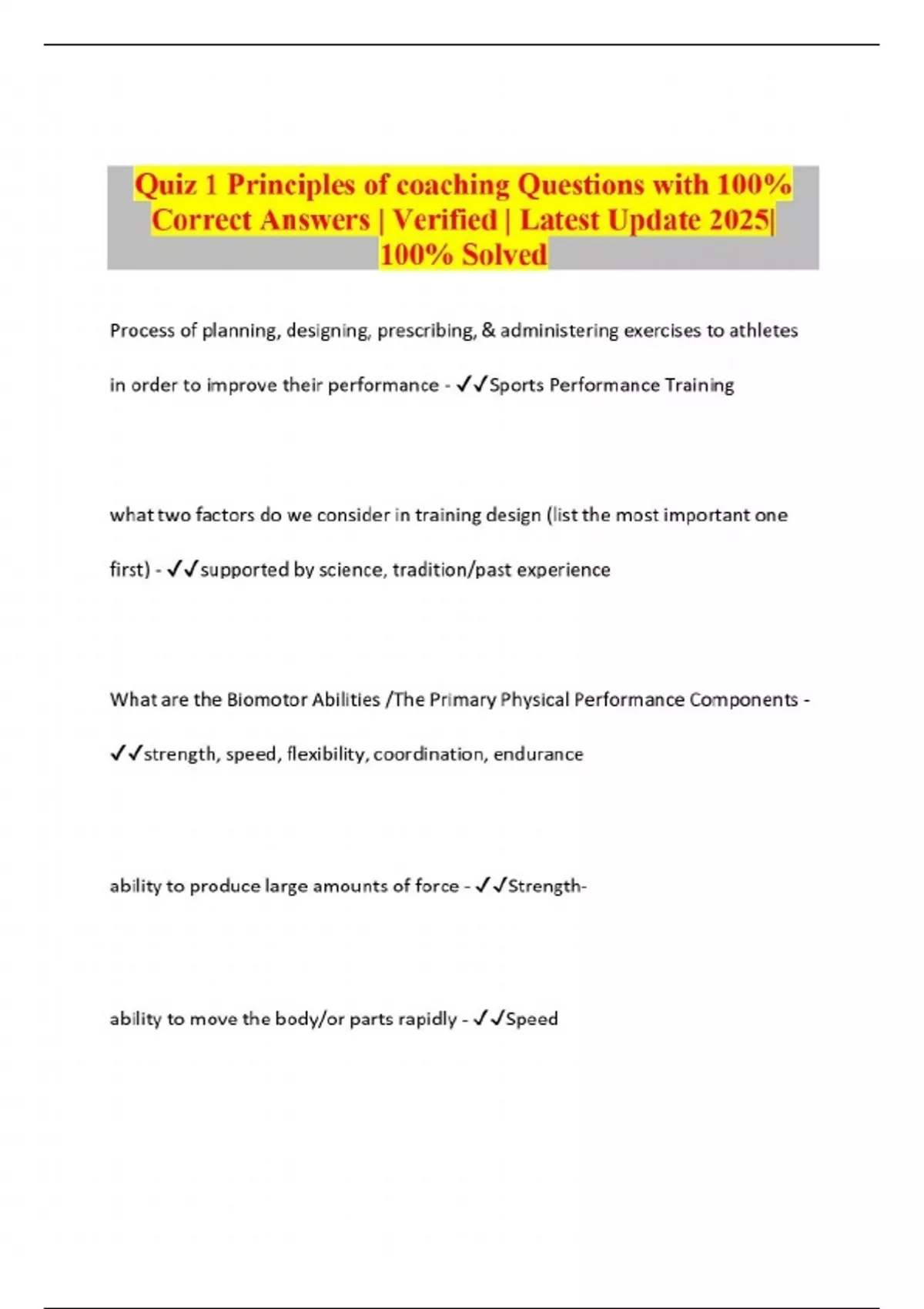 Quiz 1 Principles of coaching Questions with 100% Correct Answers | Verified | Latest Update 2025| 100% Solved

Process of planning, designing, prescribing, & administering exercises to athletes in order to improve their performance - ✓✓Sports Performance Training

what two factors do we consider in training design (list the most important one first) - ✓✓supported by science, tradition/past experience

What are the Biomotor Abilities /The Primary Physical Performance Components - ✓✓strength, speed, flexibility, coordination, endurance

ability to produce large amounts of force - ✓✓Strength-

ability to move the body/or parts rapidly - ✓✓Speed